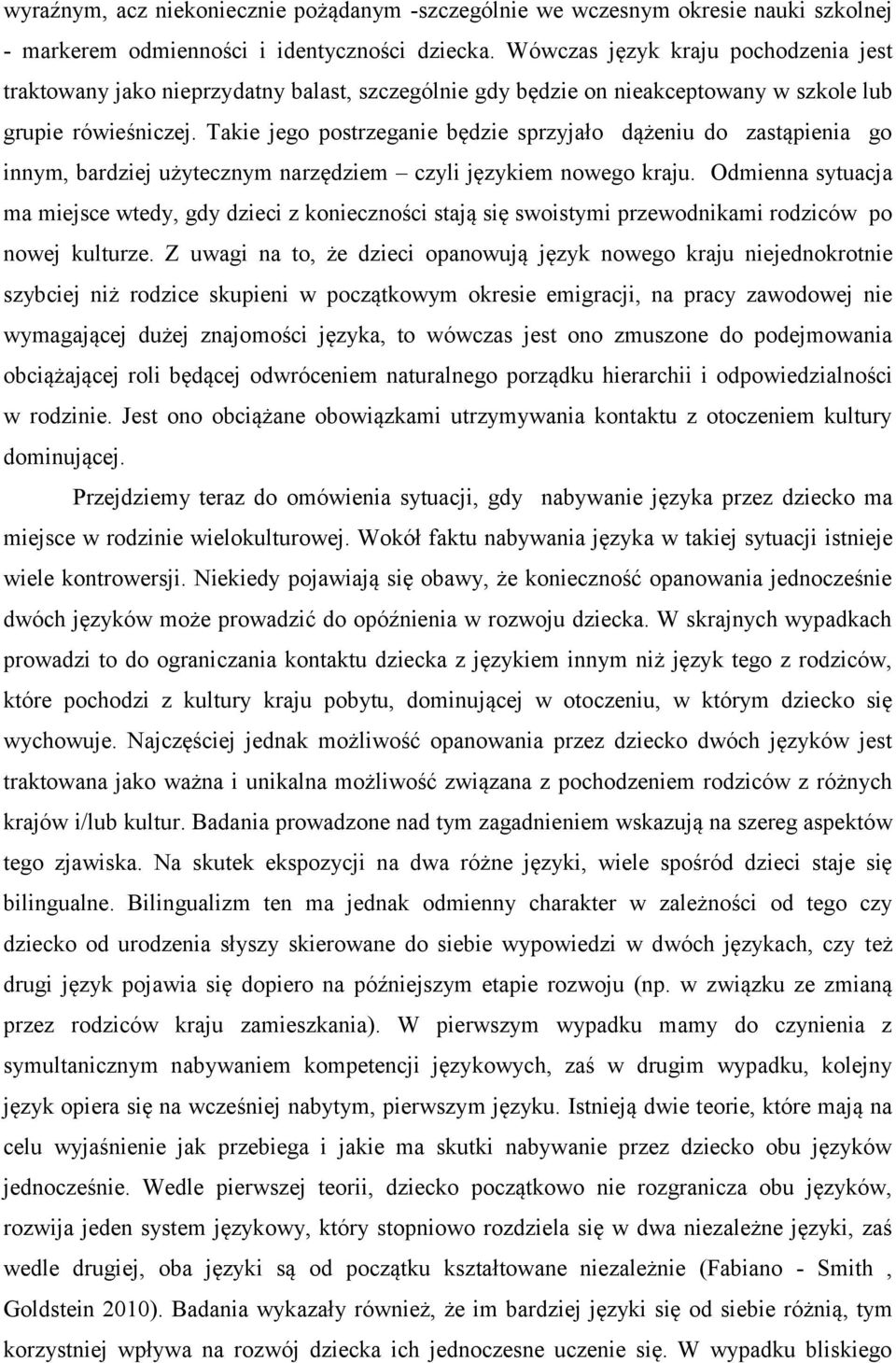 wyraźnym, acz niekoniecznie pożądanym -szczególnie we wczesnym okresie nauki szkolnej - markerem odmienności i identyczności dziecka. Wówczas język kraju pochodzenia jest traktowany jako nieprzydatny balast, szczególnie gdy będzie on nieakceptowany w szkole lub grupie rówieśniczej. Takie jego postrzeganie będzie sprzyjało dążeniu do zastąpienia go innym, bardziej użytecznym narzędziem – czyli językiem nowego kraju. Odmienna sytuacja ma miejsce wtedy, gdy dzieci z konieczności stają się swoistymi przewodnikami rodziców po nowej kulturze. Z uwagi na to, że dzieci opanowują język nowego kraju niejednokrotnie szybciej niż rodzice skupieni w początkowym okresie emigracji, na pracy zawodowej nie wymagającej dużej znajomości języka, to wówczas jest ono zmuszone do podejmowania obciążającej roli będącej odwróceniem naturalnego porządku hierarchii i odpowiedzialności w rodzinie. Jest ono obciążane obowiązkami utrzymywania kontaktu z otoczeniem kultury dominującej.

Przejdziemy teraz do omówienia sytuacji, gdy nabywanie języka przez dziecko ma miejsce w rodzinie wielokulturowej. Wokół faktu nabywania języka w takiej sytuacji istnieje wiele kontrowersji. Niekiedy pojawiają się obawy, że konieczność opanowania jednocześnie dwóch języków może prowadzić do opóźnienia w rozwoju dziecka. W skrajnych wypadkach prowadzi to do ograniczania kontaktu dziecka z językiem innym niż język tego z rodziców, które pochodzi z kultury kraju pobytu, dominującej w otoczeniu, w którym dziecko się wychowuje. Najczęściej jednak możliwość opanowania przez dziecko dwóch języków jest traktowana jako ważna i unikalna możliwość związana z pochodzeniem rodziców z różnych krajów i/lub kultur. Badania prowadzone nad tym zagadnieniem wskazują na szereg aspektów tego zjawiska. Na skutek ekspozycji na dwa różne języki, wiele spośród dzieci staje się bilingualne. Bilingualizm ten ma jednak odmienny charakter w zależności od tego czy dziecko od urodzenia słyszy skierowane do siebie wypowiedzi w dwóch językach, czy też drugi język pojawia się dopiero na późniejszym etapie rozwoju (np. w związku ze zmianą przez rodziców kraju zamieszkania). W pierwszym wypadku mamy do czynienia z symultanicznym nabywaniem kompetencji językowych, zaś w drugim wypadku, kolejny język opiera się na wcześniej nabytym, pierwszym języku. Istnieją dwie teorie, które mają na celu wyjaśnienie jak przebiega i jakie ma skutki nabywanie przez dziecko obu języków jednocześnie. Wedle pierwszej teorii, dziecko początkowo nie rozgranicza obu języków, rozwija jeden system językowy, który stopniowo rozdziela się w dwa niezależne języki, zaś wedle drugiej, oba języki są od początku kształtowane niezależnie (Fabiano - Smith , Goldstein 2010). Badania wykazały również, że im bardziej języki się od siebie różnią, tym korzystniej wpływa na rozwój dziecka ich jednoczesne uczenie się. W wypadku bliskiego